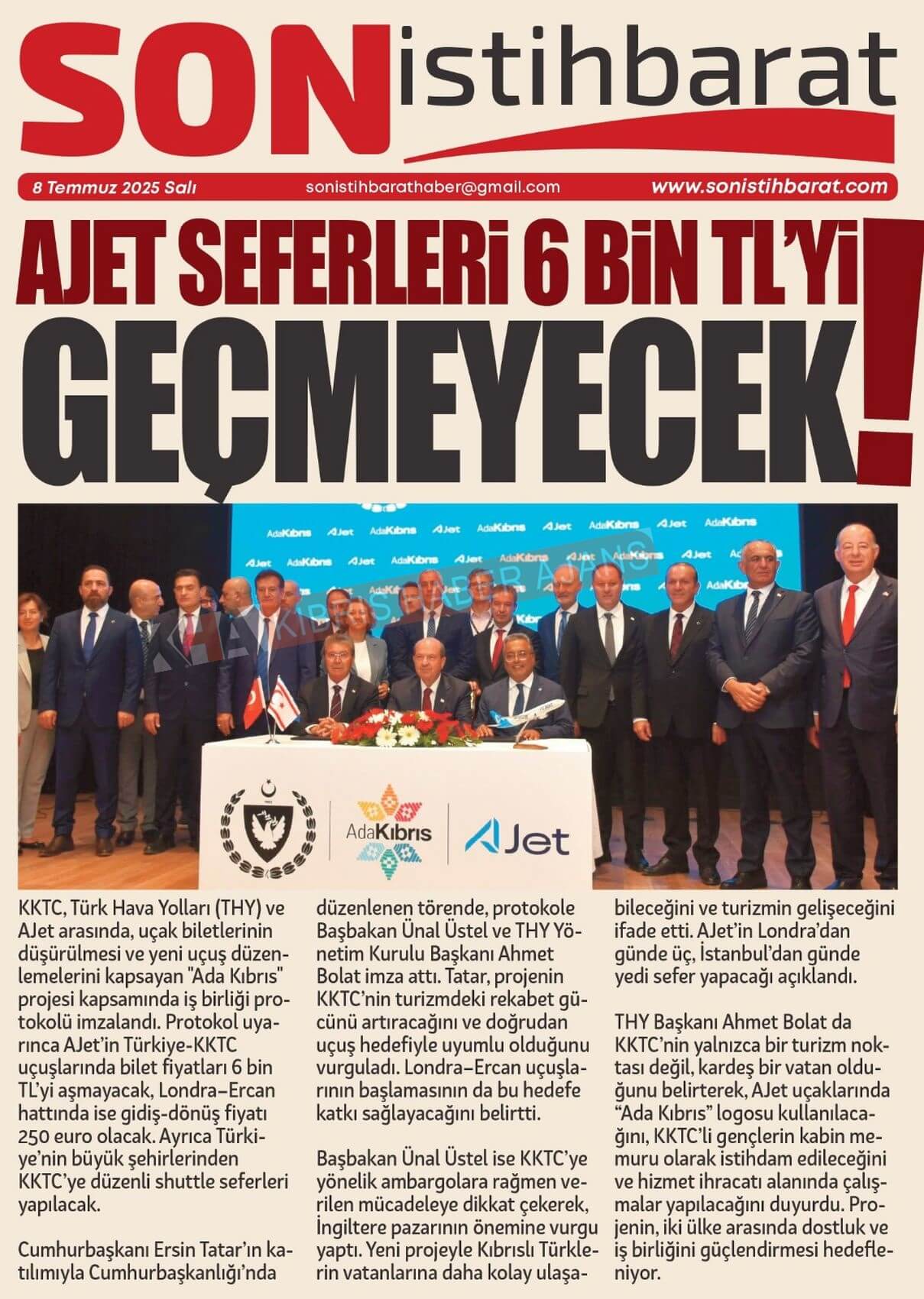 SON istihbarat

8 Temmuz 2025 Salı sonistihbarathaber@gmail.com www.sonistihbarat.com

AJET SEFERLERİ 6 BİN TL'Yİ GEÇMEYECEK!

AdaKıbrıs AJet AdaKıbrıs AJet AdaKıbrıs AJet AdaKıbrıs AJet AdaKıbrıs

KHA KIBRIS HABER AJANS

AdaKıbrıs AJet

KKTC, Türk Hava Yolları (THY) ve AJet arasında, uçak biletlerinin düşürülmesi ve yeni uçuş düzenlemelerini kapsayan "Ada Kıbrıs" projesi kapsamında iş birliği protokolü imzalandı. Protokol uyarınca AJet'in Türkiye-KKTC uçuşlarında bilet fiyatları 6 bin TL'yi aşmayacak, Londra–Ercan hattında ise gidiş-dönüş fiyatı 250 euro olacak. Ayrıca Türkiye'nin büyük şehirlerinden KKTC'ye düzenli shuttle seferleri yapılacak.

Cumhurbaşkanı Ersin Tatar'ın katılımıyla Cumhurbaşkanlığı'nda düzenlenen törende, protokole Başbakan Ünal Üstel ve THY Yönetim Kurulu Başkanı Ahmet Bolat imza attı. Tatar, projenin KKTC'nin turizmdeki rekabet gücünü artıracağını ve doğrudan uçuş hedefiyle uyumlu olduğunu vurguladı. Londra–Ercan uçuşlarının başlamasının da bu hedefe katkı sağlayacağını belirtti.

Başbakan Ünal Üstel ise KKTC'ye yönelik ambargolara rağmen verilen mücadeleye dikkat çekerek, İngiltere pazarının önemine vurgu yaptı. Yeni projeyle Kıbrıslı Türklerin vatanlarına daha kolay ulaşabileceğini ve turizmin gelişeceğini ifade etti. AJet'in Londra'dan günde üç, İstanbul'dan günde yedi sefer yapacağı açıklandı.

THY Başkanı Ahmet Bolat da KKTC'nin yalnızca bir turizm noktası değil, kardeş bir vatan olduğunu belirterek, AJet uçaklarında "Ada Kıbrıs" logosu kullanılacağını, KKTC'li gençlerin kabin memuru olarak istihdam edileceğini ve hizmet ihracatı alanında çalışmalar yapılacağını duyurdu. Projenin, iki ülke arasında dostluk ve iş birliğini güçlendirmesi hedefleniyor.